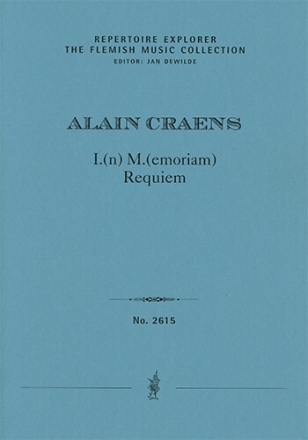 REPERTOIRE EXPLORER
THE FLEMISH MUSIC COLLECTION
EDITOR: JAN DEWILDE

ALAIN CRAENS

I.(n) M.(emoriam)
Requiem

No. 2615